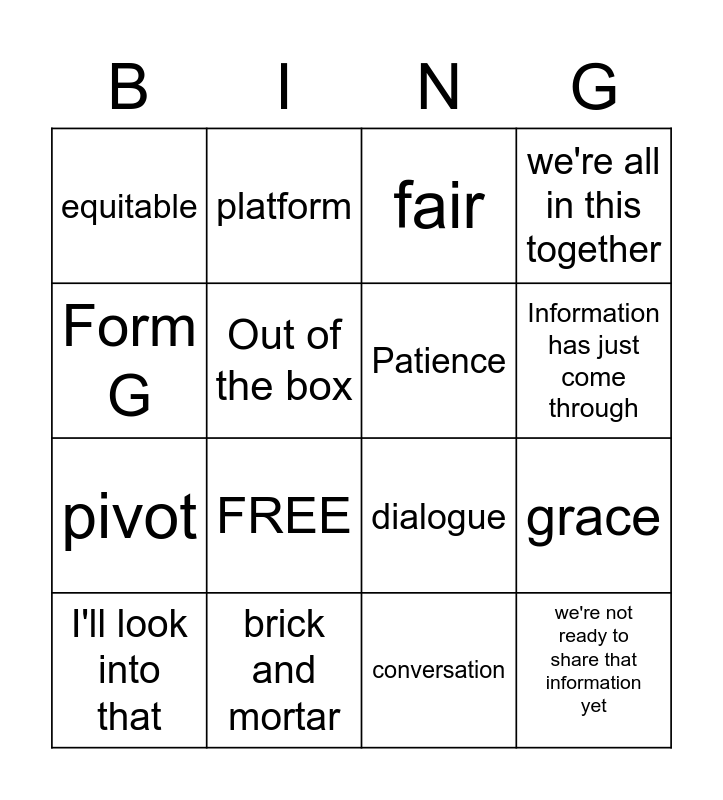 | B | I | N | G |
|---|---|---|---|
| equitable | platform | fair | we're all in this together |
| Form G | Out of the box | Patience | Information has just come through |
| pivot | FREE | dialogue | grace |
| I'll look into that | brick and mortar | conversation | we're not ready to share that information yet |